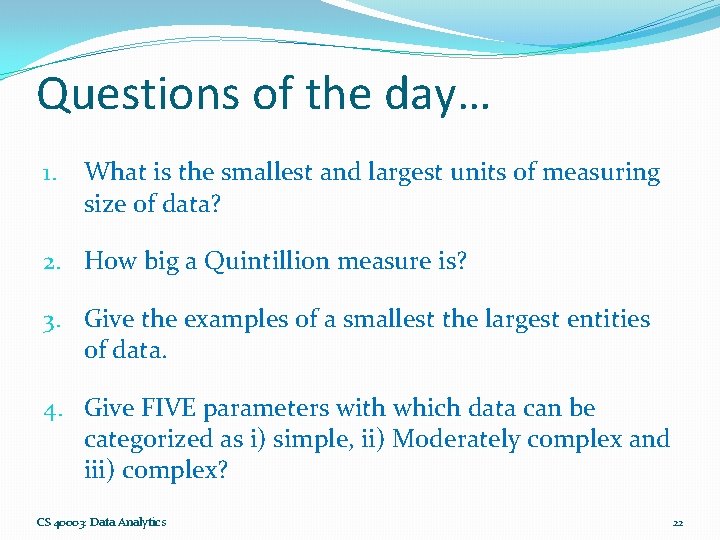 Questions of the day…

1. What is the smallest and largest units of measuring size of data?

2. How big a Quintillion measure is?

3. Give the examples of a smallest the largest entities of data.

4. Give FIVE parameters with which data can be categorized as i) simple, ii) Moderately complex and iii) complex?

CS 40003: Data Analytics

22